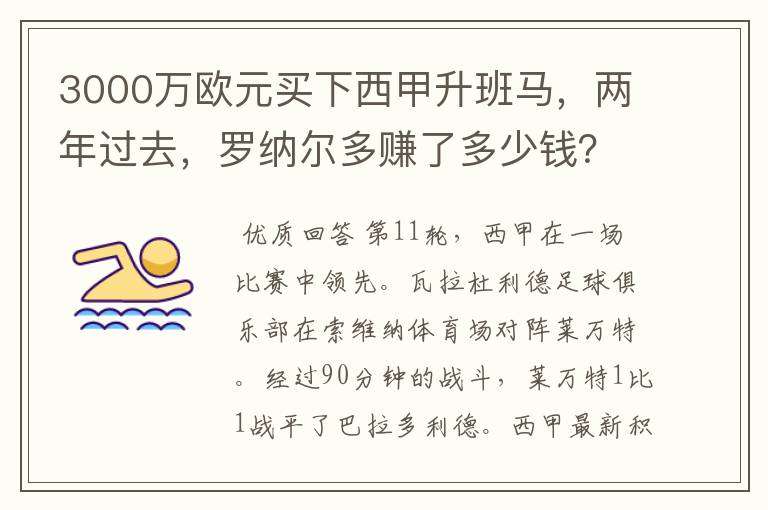 3000万欧元买下西甲升班马，两年过去，罗纳尔多赚了多少钱？

优质回答 第11轮，西甲在一场比赛中领先。瓦拉杜利德足球俱乐部在索维纳体育场对阵莱万特。经过90分钟的战斗，莱万特1比1战平了巴拉多利德。西甲最新积